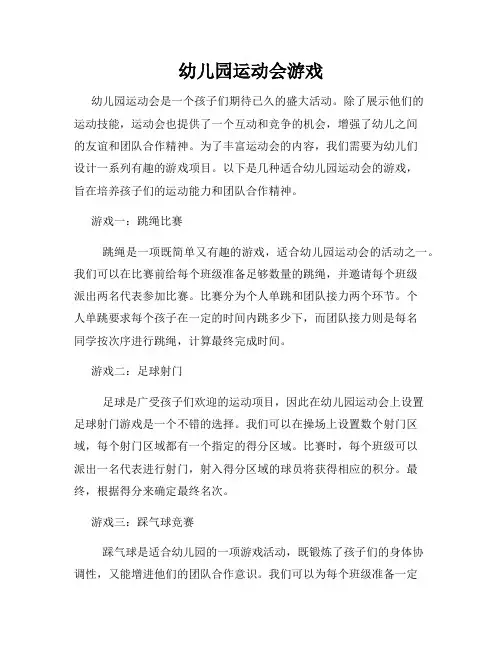 幼儿园运动会游戏

幼儿园运动会是一个孩子们期待已久的盛大活动。除了展示他们的运动技能，运动会也提供了一个互动和竞争的机会，增强了幼儿之间的友谊和团队合作精神。为了丰富运动会的内容，我们需要为幼儿们设计一系列有趣的游戏项目。以下是几种适合幼儿园运动会的游戏，旨在培养孩子们的运动能力和团队合作精神。

游戏一：跳绳比赛

跳绳是一项既简单又有趣的游戏，适合幼儿园运动会的活动之一。我们可以在比赛前给每个班级准备足够数量的跳绳，并邀请每个班级派出两名代表参加比赛。比赛分为个人单跳和团队接力两个环节。个人单跳要求每个孩子在一定的时间内跳多少下，而团队接力则是每名同学按次序进行跳绳，计算最终完成时间。

游戏二：足球射门

足球是广受孩子们欢迎的运动项目，因此在幼儿园运动会上设置足球射门游戏是一个不错的选择。我们可以在操场上设置数个射门区域，每个射门区域都有一个指定的得分区域。比赛时，每个班级可以派出一名代表进行射门，射入得分区域的球员将获得相应的积分。最终，根据得分来确定最终名次。

游戏三：踩气球竞赛

踩气球是适合幼儿园的一项游戏活动，既锻炼了孩子们的身体协调性，又能增进他们的团队合作意识。我们可以为每个班级准备一定